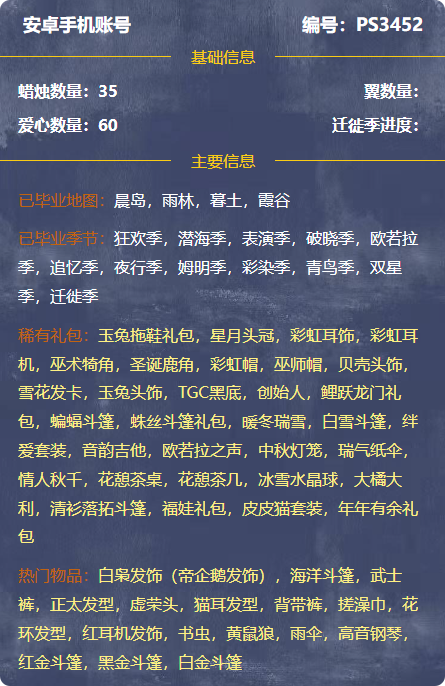 安卓手机账号 编号：PS3452

基础信息

蜡烛数量：35 翼数量：

爱心数量：60 迁徙季进度：

主要信息

已毕业地图：晨岛，雨林，暮土，霞谷

已毕业季节：狂欢季，潜海季，表演季，破晓季，欧若拉季，追忆季，夜行季，姆明季，彩染季，青鸟季，双星季，迁徙季

稀有礼包：玉兔拖鞋礼包，星月头冠，彩虹耳饰，彩虹耳机，巫术犄角，圣诞鹿角，彩虹帽，巫师帽，贝壳头饰，雪花发卡，玉兔头饰，TGC黑底，创始人，鲤跃龙门礼包，蝙蝠斗篷，蛛丝斗篷礼包，暖冬瑞雪，白雪斗篷，绊爱套装，音韵吉他，欧若拉之声，中秋灯笼，瑞气纸伞，情人秋千，花憩茶桌，花憩茶几，冰雪水晶球，大橘大利，清衫落拓斗篷，福娃礼包，皮皮猫套装，年年有余礼包

热门物品：白枭发饰（帝企鹅发饰），海洋斗篷，武士裤，正太发型，虚荣头，猫耳发型，背带裤，搓澡巾，花环发型，红耳机发饰，书虫，黄鼠狼，雨伞，高音钢琴，红金斗篷，黑金斗篷，白金斗篷